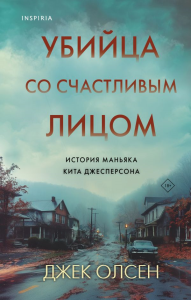 INSPIRIA

УБИЙЦА
СО СЧАСТЛИВЫМ
ЛИЦОМ

ИСТОРИЯ МАНЬЯКА
КИТА ДЖЕСПЕРСОНА

18+

ДЖЕК ОЛСЕН